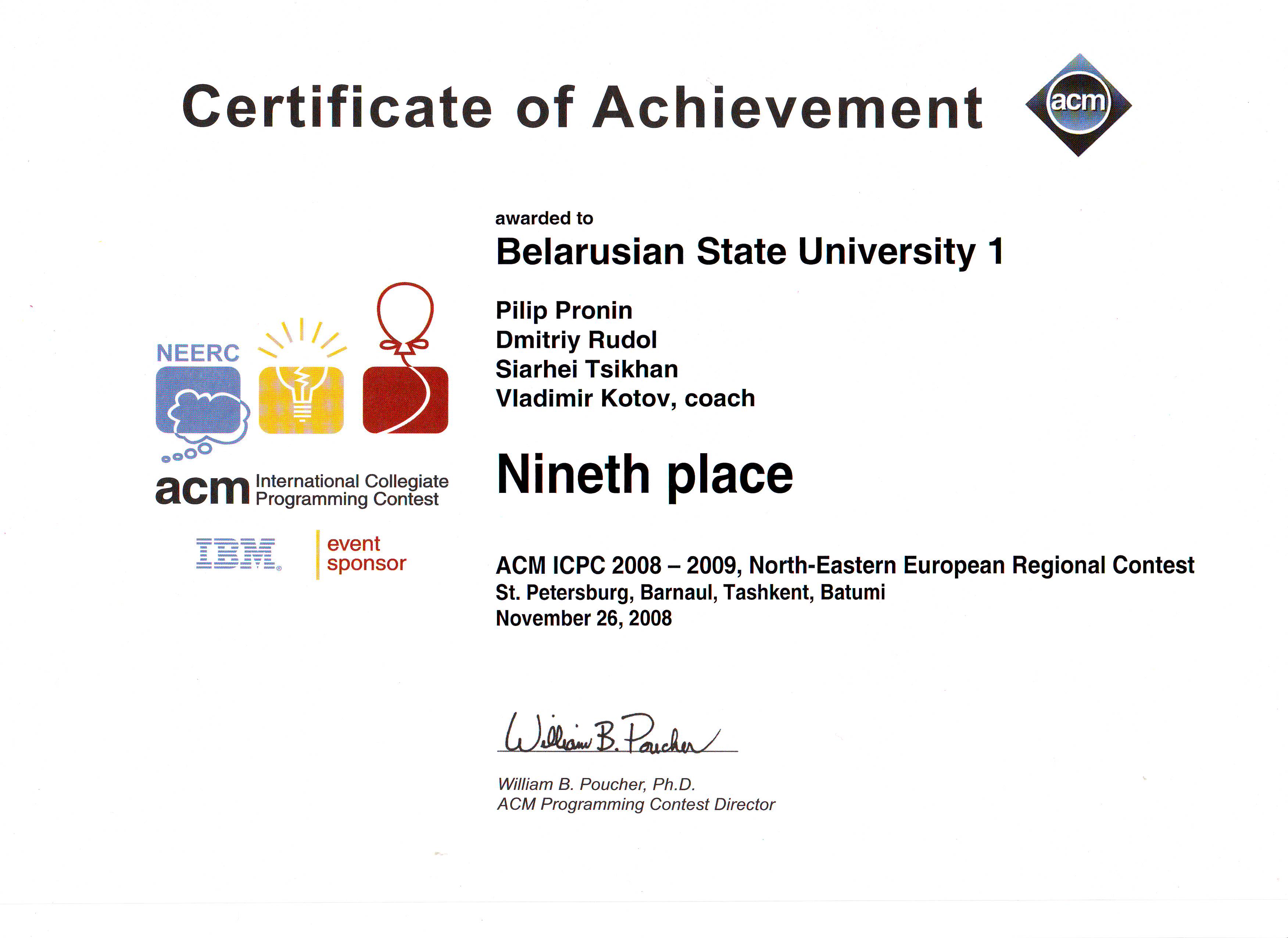 Certificate of Achievement

acm

NEERC

acm International Collegiate Programming Contest

IBM event sponsor

awarded to

Belarusian State University 1

Pilip Pronin
Dmitriy Rudol
Siarhei Tsikhan
Vladimir Kotov, coach

Nineth place

ACM ICPC 2008 – 2009, North-Eastern European Regional Contest
St. Petersburg, Barnaul, Tashkent, Batumi
November 26, 2008

William B. Poucher

William B. Poucher, Ph.D.
ACM Programming Contest Director